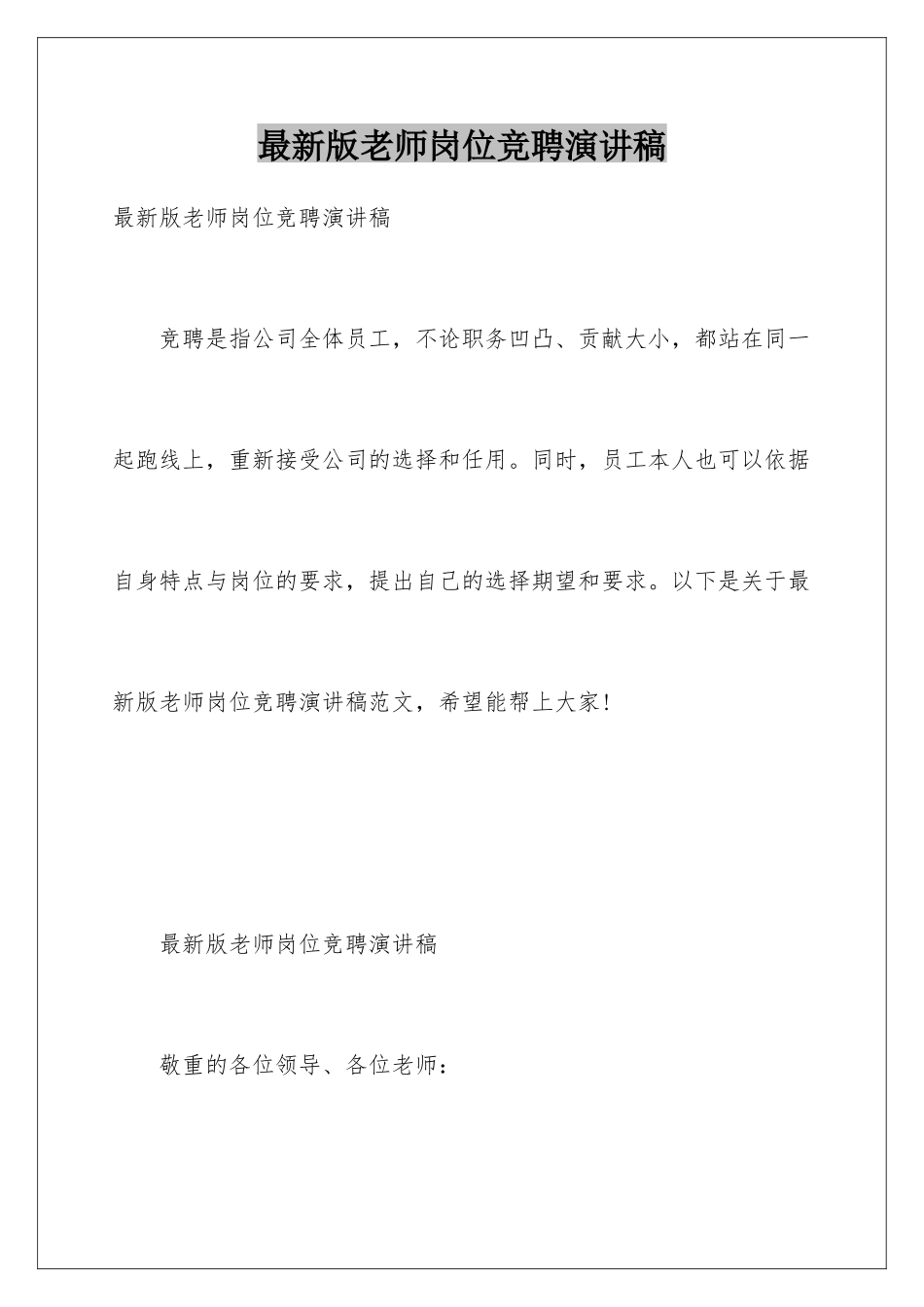 最新版老师岗位竞聘演讲稿

最新版老师岗位竞聘演讲稿

竞聘是指公司全体员工，不论职务凹凸、贡献大小，都站在同一起跑线上，重新接受公司的选择和任用。同时，员工本人也可以依据自身特点与岗位的要求，提出自己的选择期望和要求。以下是关于最新版老师岗位竞聘演讲稿范文，希望能帮上大家！

最新版老师岗位竞聘演讲稿

敬重的各位领导、各位老师：